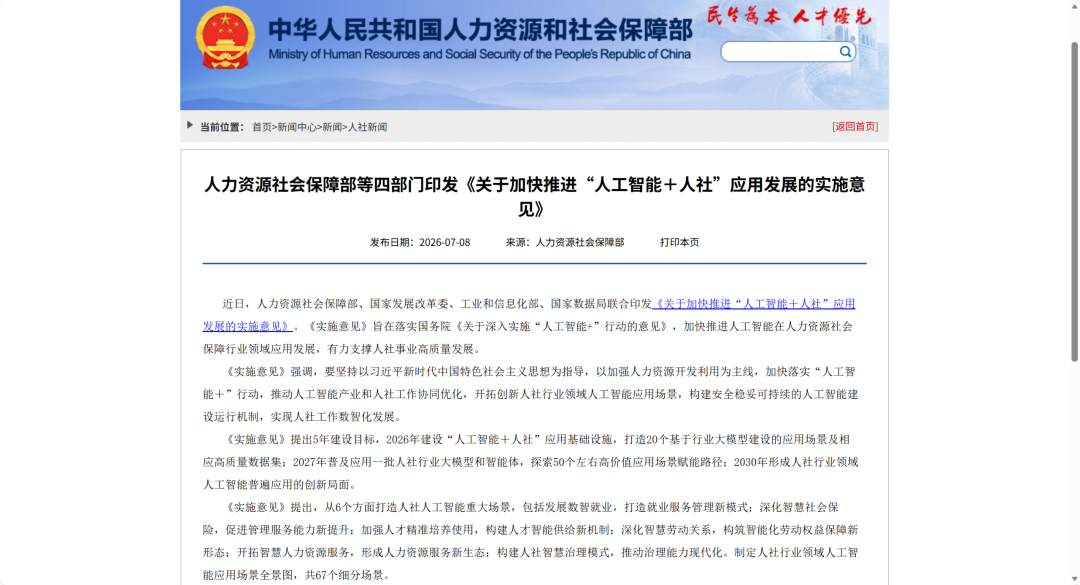 中华人民共和国人力资源和社会保障部
Ministry of Human Resources and Social Security of the People's Republic of China
民生为本 人才优先

当前位置： 首页>新闻中心>新闻>人社新闻
[返回首页]

人力资源社会保障部等四部门印发《关于加快推进“人工智能＋人社”应用发展的实施意见》

发布日期：2026-07-08 来源：人力资源社会保障部 打印本页

近日，人力资源社会保障部、国家发展改革委、工业和信息化部、国家数据局联合印发《关于加快推进“人工智能＋人社”应用发展的实施意见》。《实施意见》旨在落实国务院《关于深入实施“人工智能+”行动的意见》，加快推进人工智能在人力资源社会保障行业领域应用发展，有力支撑人社事业高质量发展。

《实施意见》强调，要坚持以习近平新时代中国特色社会主义思想为指导，以加强人力资源开发利用为主线，加快落实“人工智能＋”行动，推动人工智能产业和人社工作协同优化，开拓创新人社行业领域人工智能应用场景，构建安全稳妥可持续的人工智能建设运行机制，实现人社工作数智化发展。

《实施意见》提出5年建设目标，2026年建设“人工智能＋人社”应用基础设施，打造20个基于行业大模型建设的应用场景及相应高质量数据集；2027年普及应用一批人社行业大模型和智能体，探索50个左右高价值应用场景赋能路径；2030年形成人社行业领域人工智能普遍应用的创新局面。

《实施意见》提出，从6个方面打造人社人工智能重大场景，包括发展数智就业，打造就业服务管理新模式；深化智慧社会保险，促进管理服务能力新提升；加强人才精准培养使用，构建人才智能供给新机制；深化智慧劳动关系，构筑智能化劳动权益保障新形态；开拓智慧人力资源服务，形成人力资源服务新生态；构建人社智慧治理模式，推动治理能力现代化。制定人社行业领域人工智能应用场景全景图，共67个细分场景。